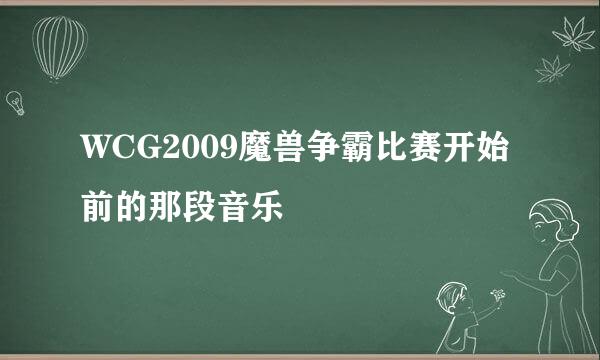 WCG2009魔兽争霸比赛开始前的那段音乐